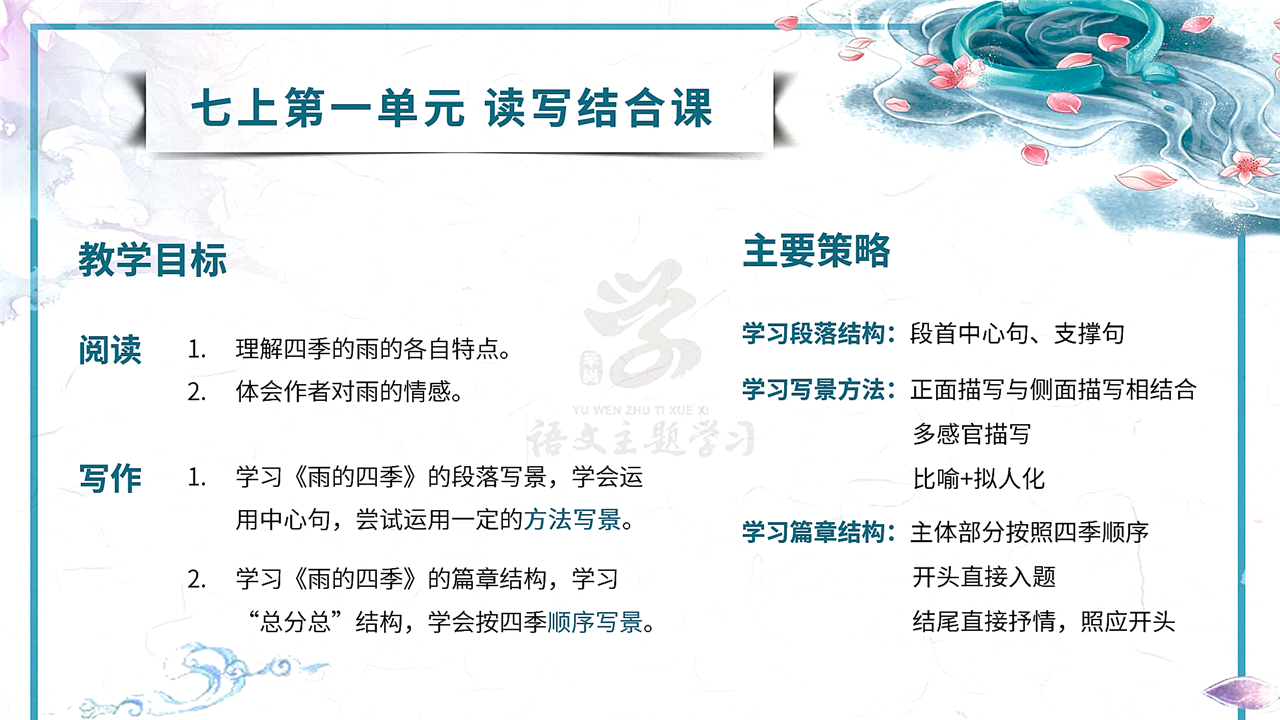 七上第一单元 读写结合课

教学目标

阅读
1. 理解四季的雨的各自特点。
2. 体会作者对雨的情感。

写作
1. 学习《雨的四季》的段落写景，学会运用中心句，尝试运用一定的方法写景。
2. 学习《雨的四季》的篇章结构，学习“总分总”结构，学会按四季顺序写景。

主要策略

学习段落结构：段首中心句、支撑句

学习写景方法：正面描写与侧面描写相结合
多感官描写
比喻+拟人化

学习篇章结构：主体部分按照四季顺序
开头直接入题
结尾直接抒情，照应开头

学
YU WEN ZHU TI XUE XI
语文主题学习